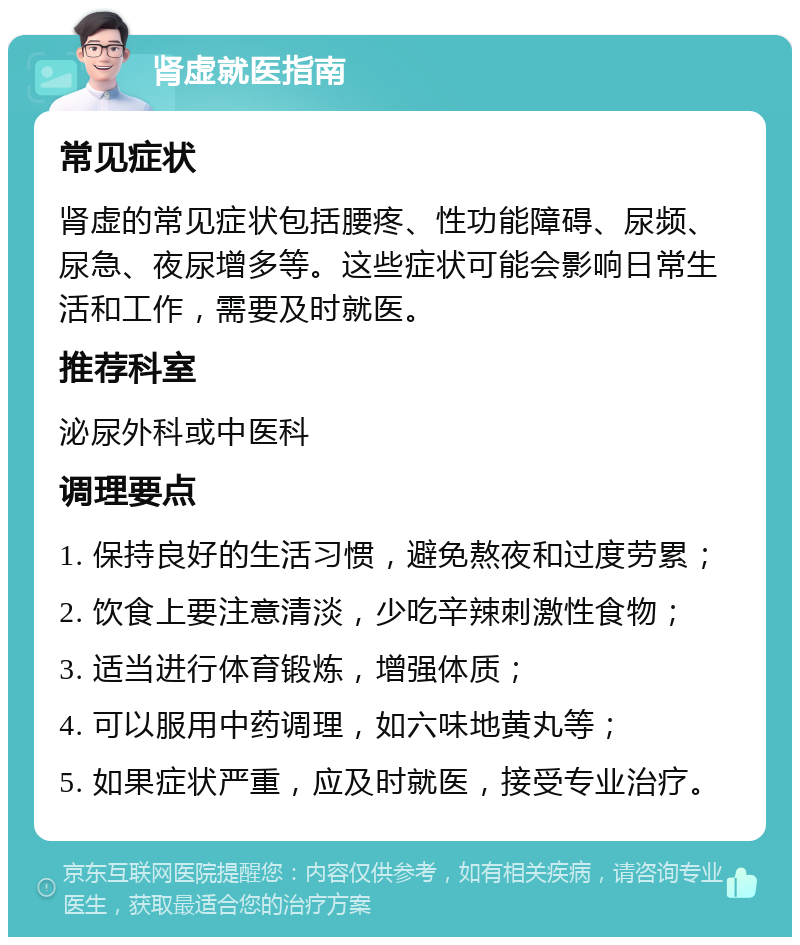 肾虚就医指南

常见症状

肾虚的常见症状包括腰疼、性功能障碍、尿频、尿急、夜尿增多等。这些症状可能会影响日常生活和工作，需要及时就医。

推荐科室

泌尿外科或中医科

调理要点

1. 保持良好的生活习惯，避免熬夜和过度劳累；

2. 饮食上要注意清淡，少吃辛辣刺激性食物；

3. 适当进行体育锻炼，增强体质；

4. 可以服用中药调理，如六味地黄丸等；

5. 如果症状严重，应及时就医，接受专业治疗。

京东互联网医院提醒您：内容仅供参考，如有相关疾病，请咨询专业医生，获取最适合您的治疗方案